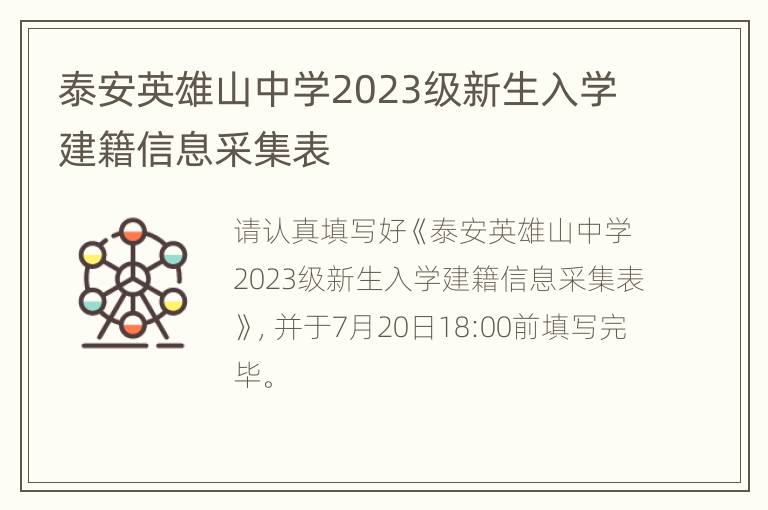 泰安英雄山中学2023级新生入学建籍信息采集表

请认真填写好《泰安英雄山中学2023级新生入学建籍信息采集表》, 并于7月20日18:00前填写完毕。